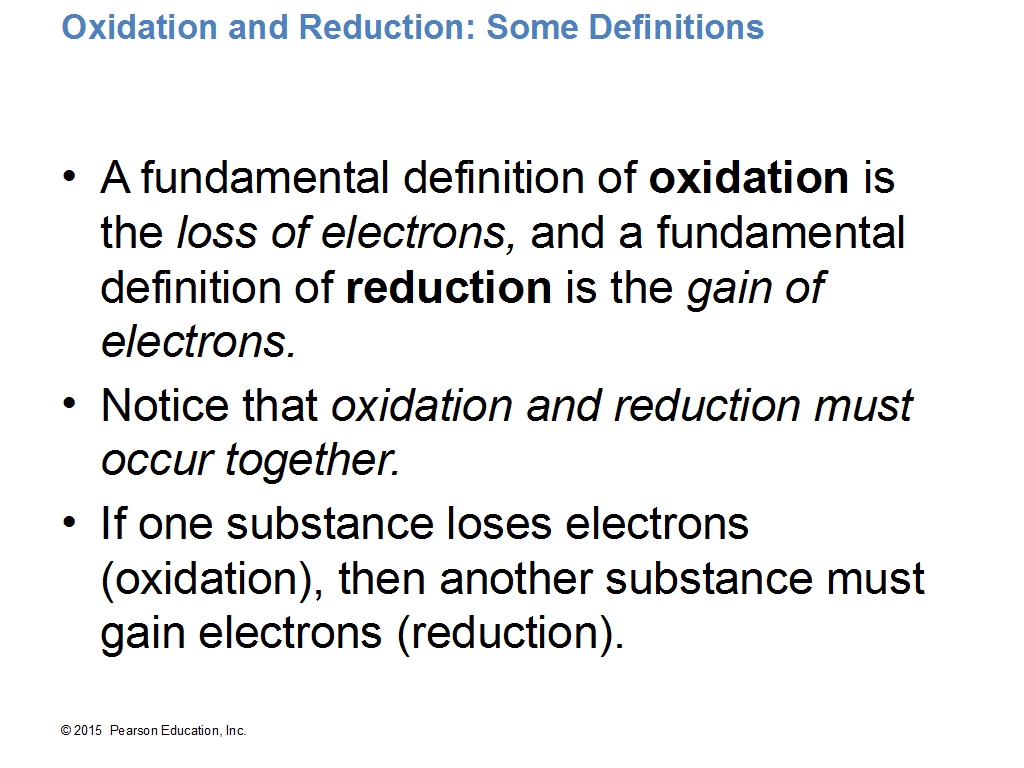 Oxidation and Reduction: Some Definitions

• A fundamental definition of oxidation is the loss of electrons, and a fundamental definition of reduction is the gain of electrons.

• Notice that oxidation and reduction must occur together.

• If one substance loses electrons (oxidation), then another substance must gain electrons (reduction).

© 2015 Pearson Education, Inc.